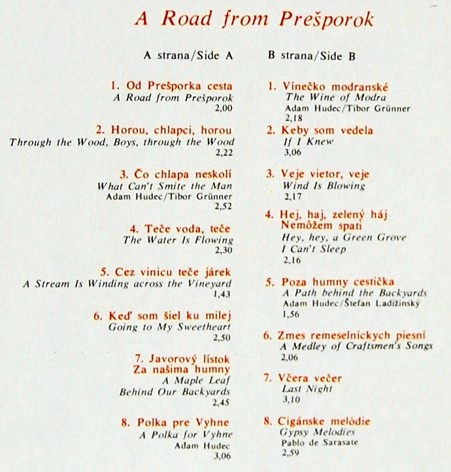 A Road from Prešporok

A strana/Side A

1. Od Prešporka cesta
A Road from Prešporok
2,00

2. Horou, chlapci, horou
Through the Wood, Boys, through the Wood
2,22

3. Čo chlapa neskolí
What Can't Smite the Man
Adam Hudec/Tibor Grünner
2,52

4. Teče voda, teče
The Water Is Flowing
2,30

5. Cez vinicu teče járek
A Stream Is Winding across the Vineyard
1,43

6. Keď som šiel ku milej
Going to My Sweetheart
2,50

7. Javorový lístok
Za našima humny
A Maple Leaf
Behind Our Backyards
2,45

8. Polka pre Vyhne
A Polka for Vyhne
Adam Hudec
3,06

B strana/Side B

1. Vínečko modranské
The Wine of Modra
Adam Hudec/Tibor Grünner
2,18

2. Keby som vedela
If I Knew
3,06

3. Veje vietor, veje
Wind Is Blowing
2,17

4. Hej, haj, zelený háj
Nemôžem spati
Hey, hey, a Green Grove
I Can't Sleep
2,16

5. Poza humny cestička
A Path behind the Backyards
Adam Hudec/Štefan Ladižinský
1,56

6. Zmes remeselníckych piesní
A Medley of Craftsmen's Songs
2,06

7. Včera večer
Last Night
3,10

8. Cigánske melódie
Gypsy Melodies
Pablo de Sarasate
2,59